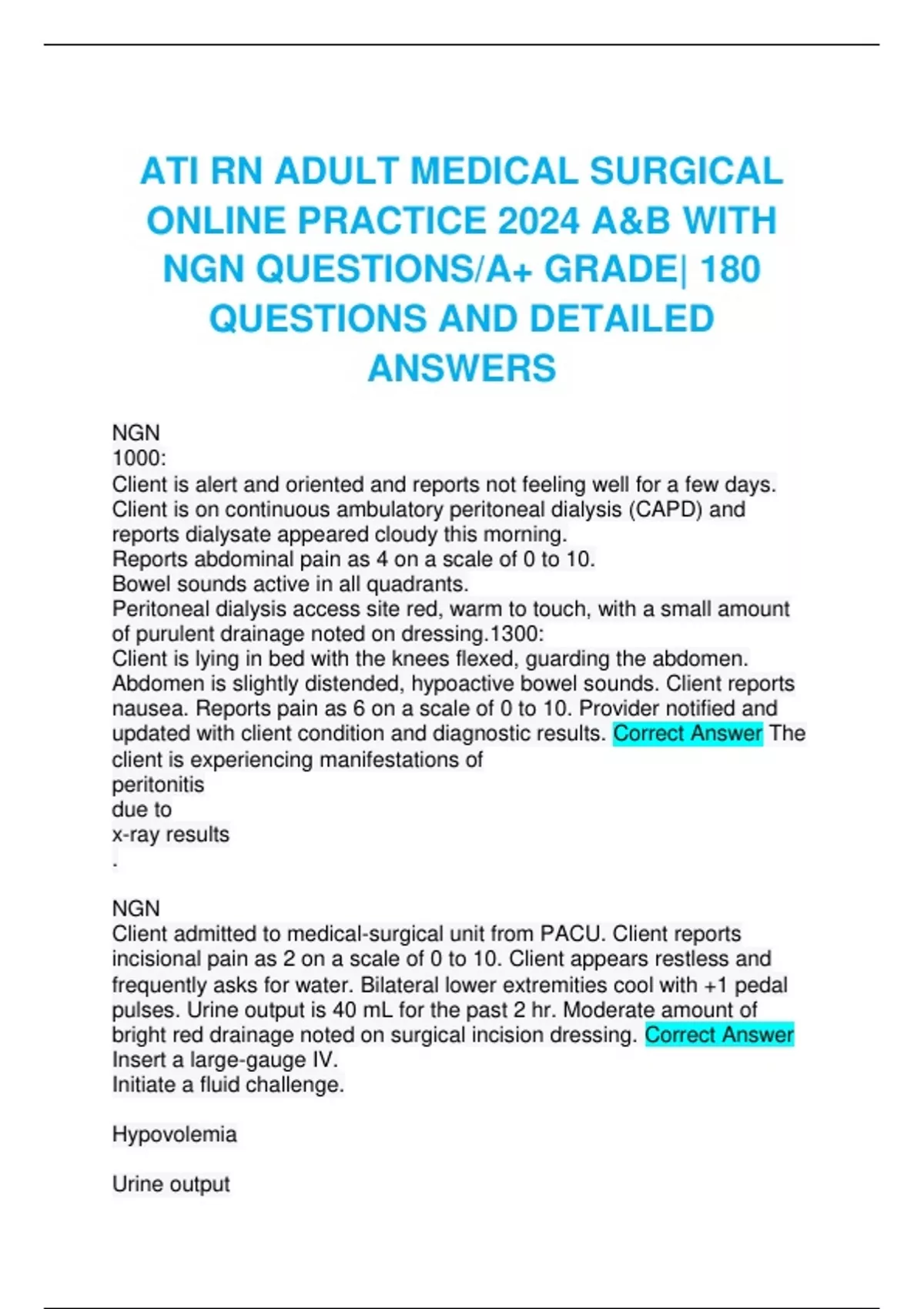 ATI RN ADULT MEDICAL SURGICAL ONLINE PRACTICE 2024 A&B WITH NGN QUESTIONS/A+ GRADE| 180 QUESTIONS AND DETAILED ANSWERS

NGN
1000:
Client is alert and oriented and reports not feeling well for a few days. Client is on continuous ambulatory peritoneal dialysis (CAPD) and reports dialysate appeared cloudy this morning.
Reports abdominal pain as 4 on a scale of 0 to 10.
Bowel sounds active in all quadrants.
Peritoneal dialysis access site red, warm to touch, with a small amount of purulent drainage noted on dressing.1300:
Client is lying in bed with the knees flexed, guarding the abdomen. Abdomen is slightly distended, hypoactive bowel sounds. Client reports nausea. Reports pain as 6 on a scale of 0 to 10. Provider notified and updated with client condition and diagnostic results. Correct Answer The client is experiencing manifestations of
peritonitis
due to
x-ray results
.

NGN
Client admitted to medical-surgical unit from PACU. Client reports incisional pain as 2 on a scale of 0 to 10. Client appears restless and frequently asks for water. Bilateral lower extremities cool with +1 pedal pulses. Urine output is 40 mL for the past 2 hr. Moderate amount of bright red drainage noted on surgical incision dressing. Correct Answer Insert a large-gauge IV.
Initiate a fluid challenge.

Hypovolemia

Urine output